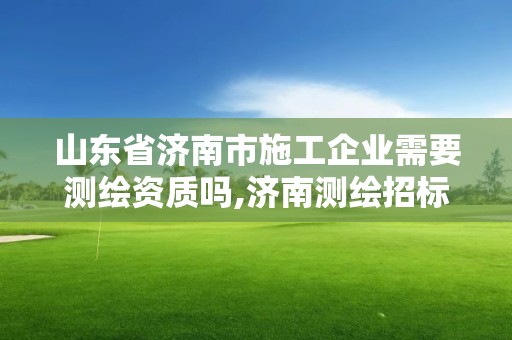 山东省济南市施工企业需要测绘资质吗,济南测绘招标